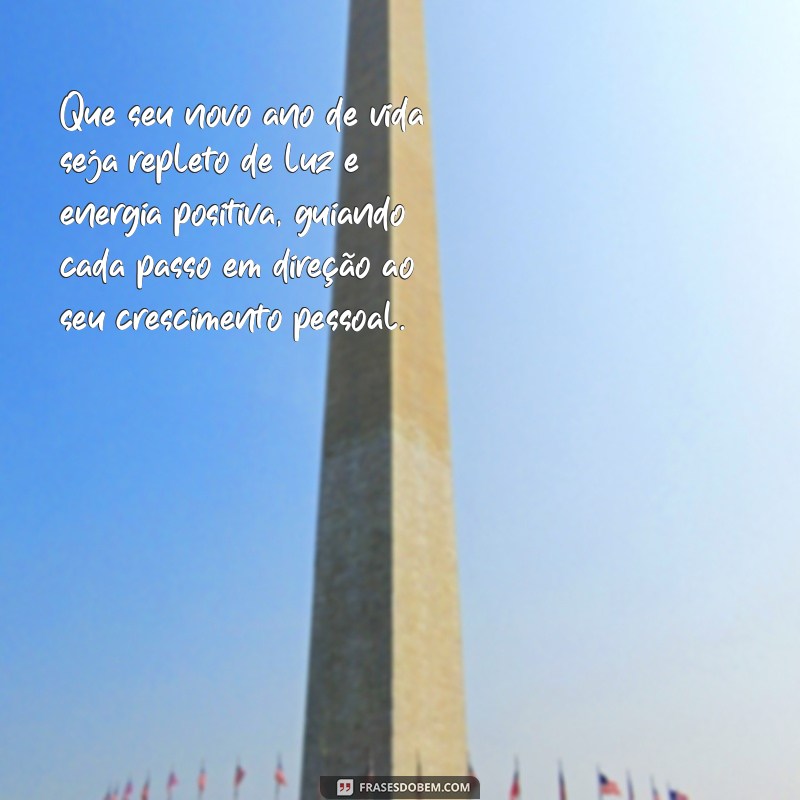 Que seu novo ano de vida seja repleto de luz e energia positiva, guiando cada passo em direção ao seu crescimento pessoal.

FRASESDOBEM.COM